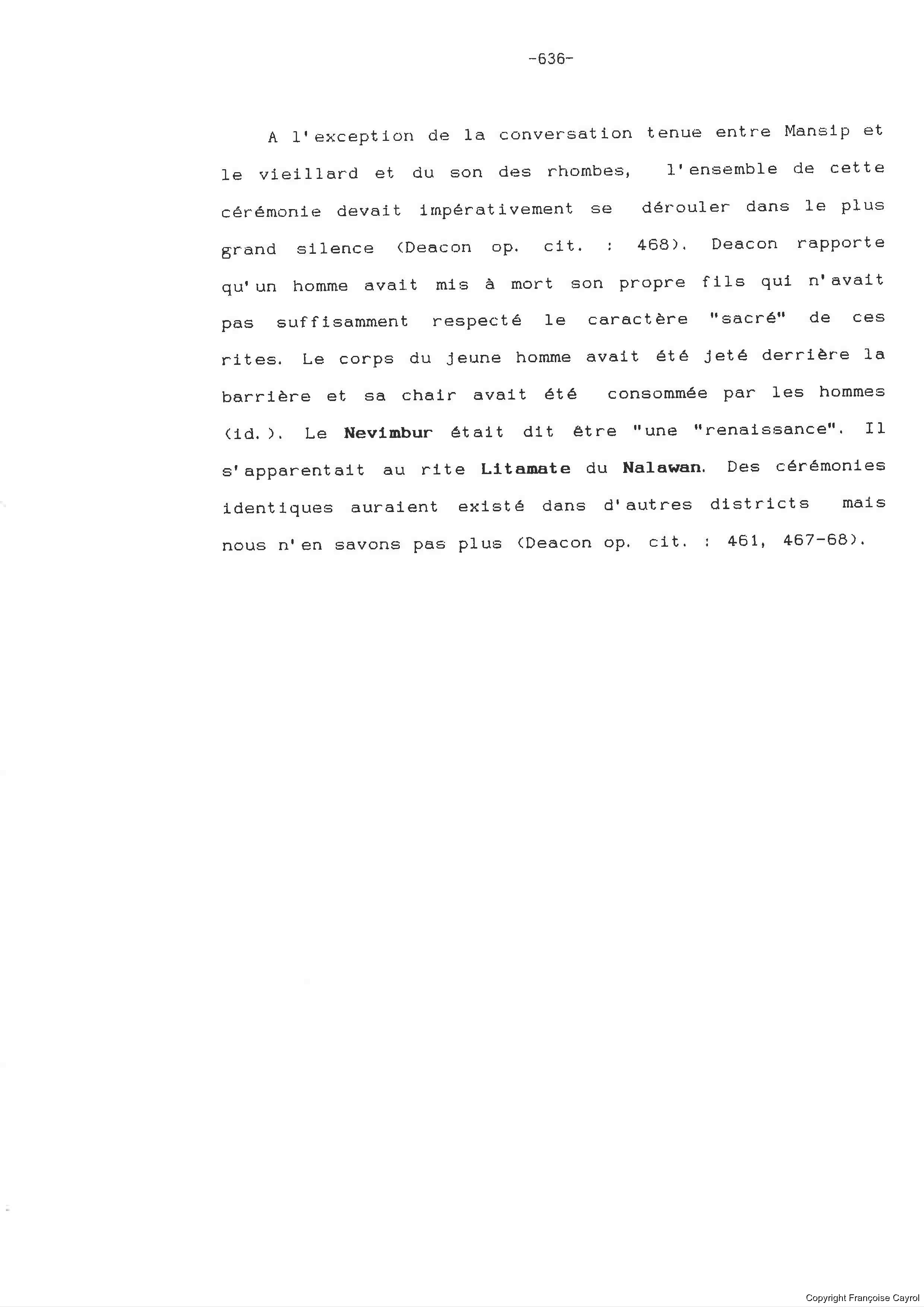 -636-

A l'exception de la conversation tenue entre Mansip et le vieillard et du son des rhombes, l'ensemble de cette cérémonie devait impérativement se dérouler dans le plus grand silence (Deacon op. cit. : 468). Deacon rapporte qu'un homme avait mis à mort son propre fils qui n'avait pas suffisamment respecté le caractère "sacré" de ces rites. Le corps du jeune homme avait été jeté derrière la barrière et sa chair avait été consommée par les hommes (id.). Le Nevimbur était dit être "une "renaissance". Il s'apparentait au rite Litamate du Nalawan. Des cérémonies identiques auraient existé dans d'autres districts mais nous n'en savons pas plus (Deacon op. cit. : 461, 467-68).

Copyright Françoise Cayrol